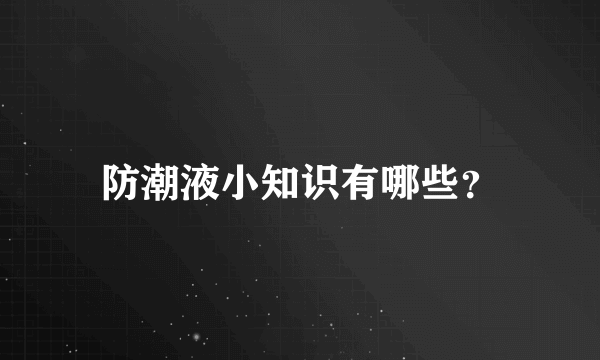 防潮液小知识有哪些？